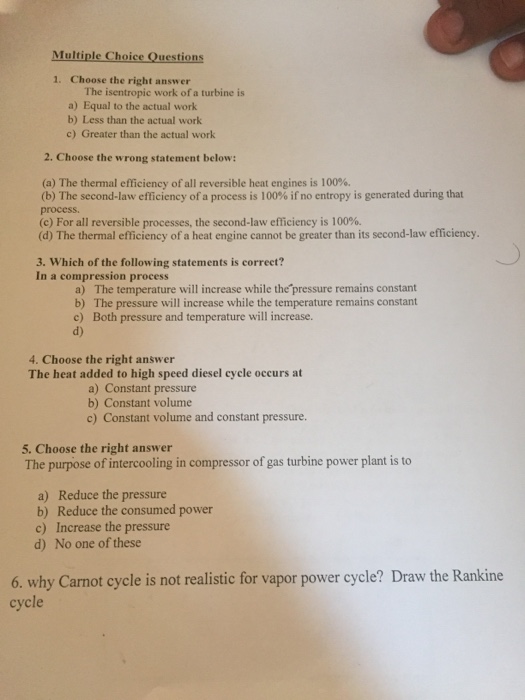 Multiple Choice Questions

1. Choose the right answer
The isentropic work of a turbine is
a) Equal to the actual work
b) Less than the actual work
c) Greater than the actual work

2. Choose the wrong statement below:

(a) The thermal efficiency of all reversible heat engines is 100%.
(b) The second-law efficiency of a process is 100% if no entropy is generated during that process.
(c) For all reversible processes, the second-law efficiency is 100%.
(d) The thermal efficiency of a heat engine cannot be greater than its second-law efficiency.

3. Which of the following statements is correct?
In a compression process
a) The temperature will increase while the pressure remains constant
b) The pressure will increase while the temperature remains constant
c) Both pressure and temperature will increase.
d)

4. Choose the right answer
The heat added to high speed diesel cycle occurs at
a) Constant pressure
b) Constant volume
c) Constant volume and constant pressure.

5. Choose the right answer
The purpose of intercooling in compressor of gas turbine power plant is to

a) Reduce the pressure
b) Reduce the consumed power
c) Increase the pressure
d) No one of these

6. why Carnot cycle is not realistic for vapor power cycle? Draw the Rankine cycle